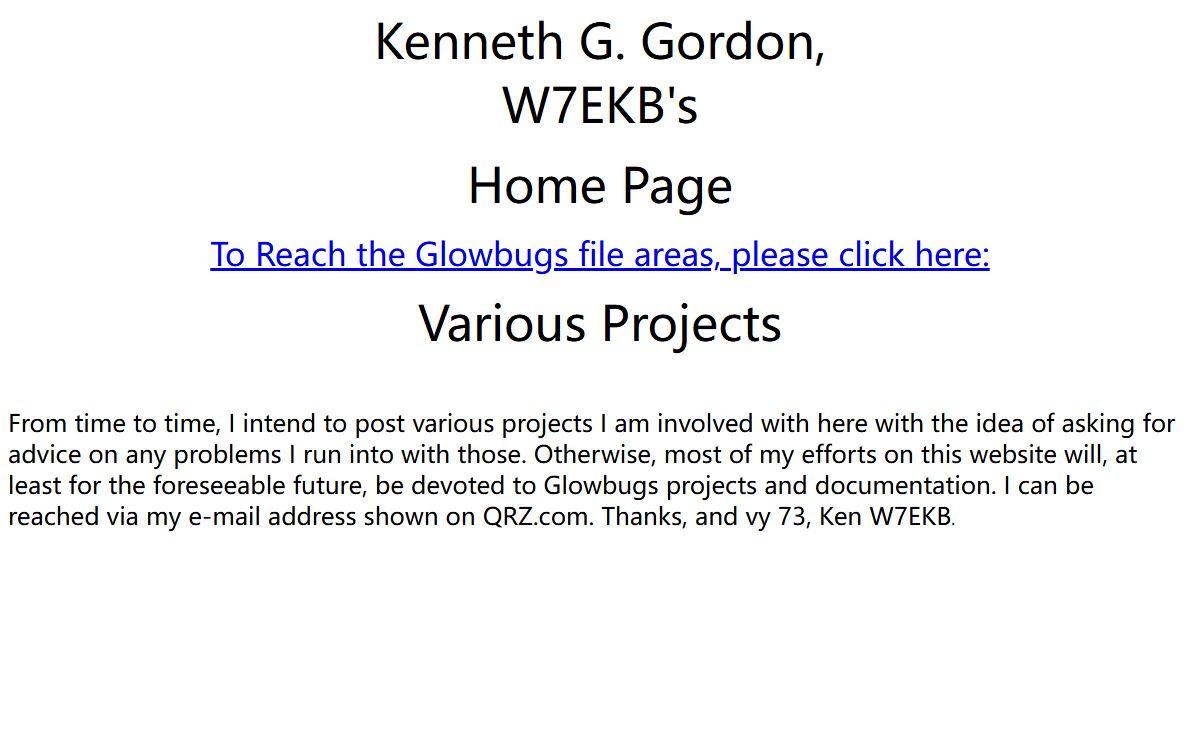 Kenneth G. Gordon,
W7EKB's

Home Page

To Reach the Glowbugs file areas, please click here:

Various Projects

From time to time, I intend to post various projects I am involved with here with the idea of asking for advice on any problems I run into with those. Otherwise, most of my efforts on this website will, at least for the foreseeable future, be devoted to Glowbugs projects and documentation. I can be reached via my e-mail address shown on QRZ.com. Thanks, and vy 73, Ken W7EKB.